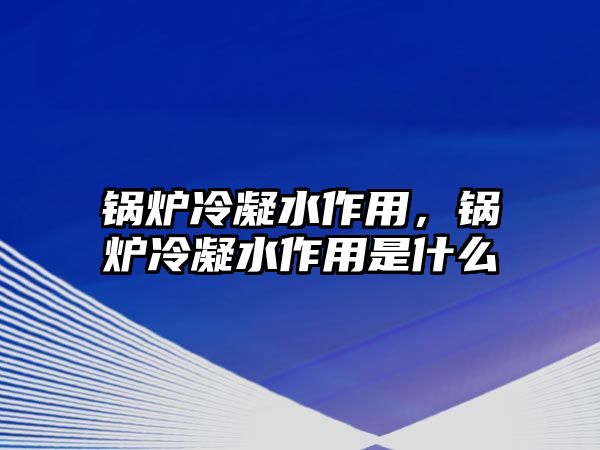 锅炉冷凝水作用，锅炉冷凝水作用是什么